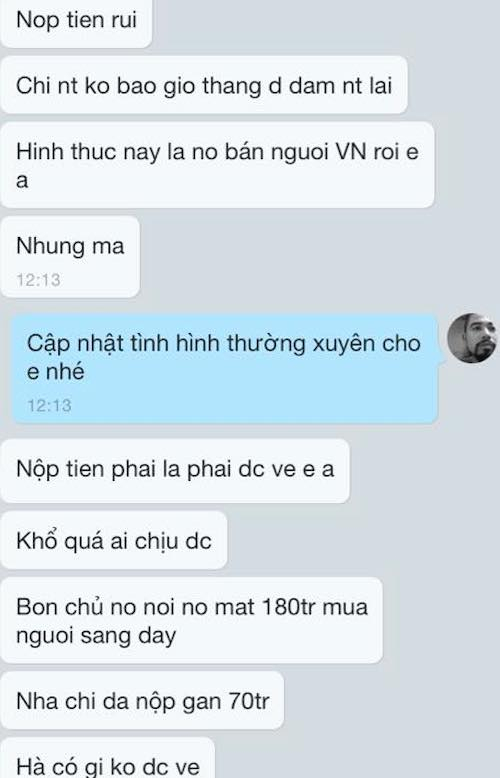 Nop tien rui

Chi nt ko bao gio thang d dam nt lai

Hinh thuc nay la no bán nguoi VN roi e a

Nhung ma
12:13

Cập nhật tình hình thường xuyên cho e nhé
12:13

Nộp tien phai la phai dc ve e a

Khổ quá ai chịu dc

Bon chủ no noi no mat 180tr mua nguoi sang day

Nha chi da nộp gan 70tr

Hà có gi ko dc ve